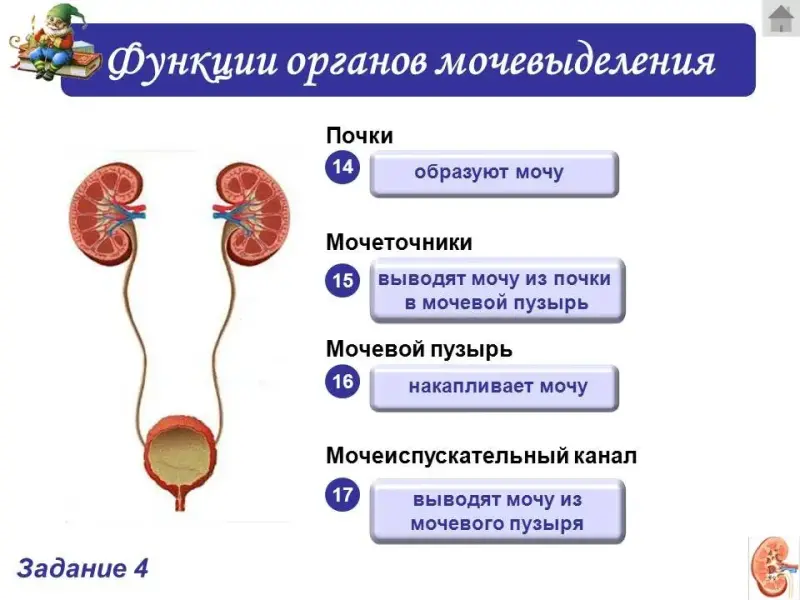 Функции органов мочевыделения

Почки

14 образуют мочу

Мочеточники

15 выводят мочу из почки в мочевой пузырь

Мочевой пузырь

16 накапливает мочу

Мочеиспускательный канал

17 выводят мочу из мочевого пузыря

Задание 4